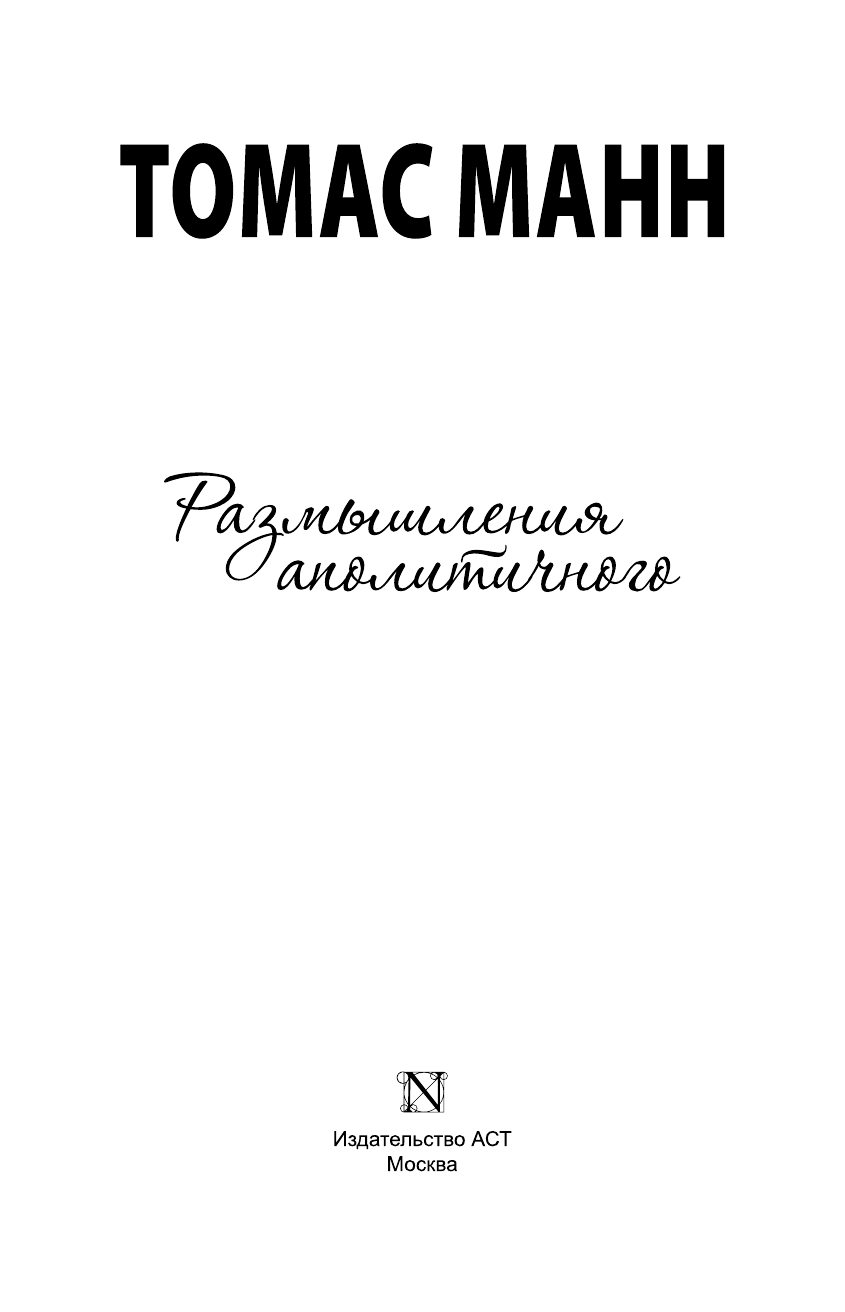 ТОМАС МАНН

Размышления аполитичного

N

Издательство АСТ
Москва